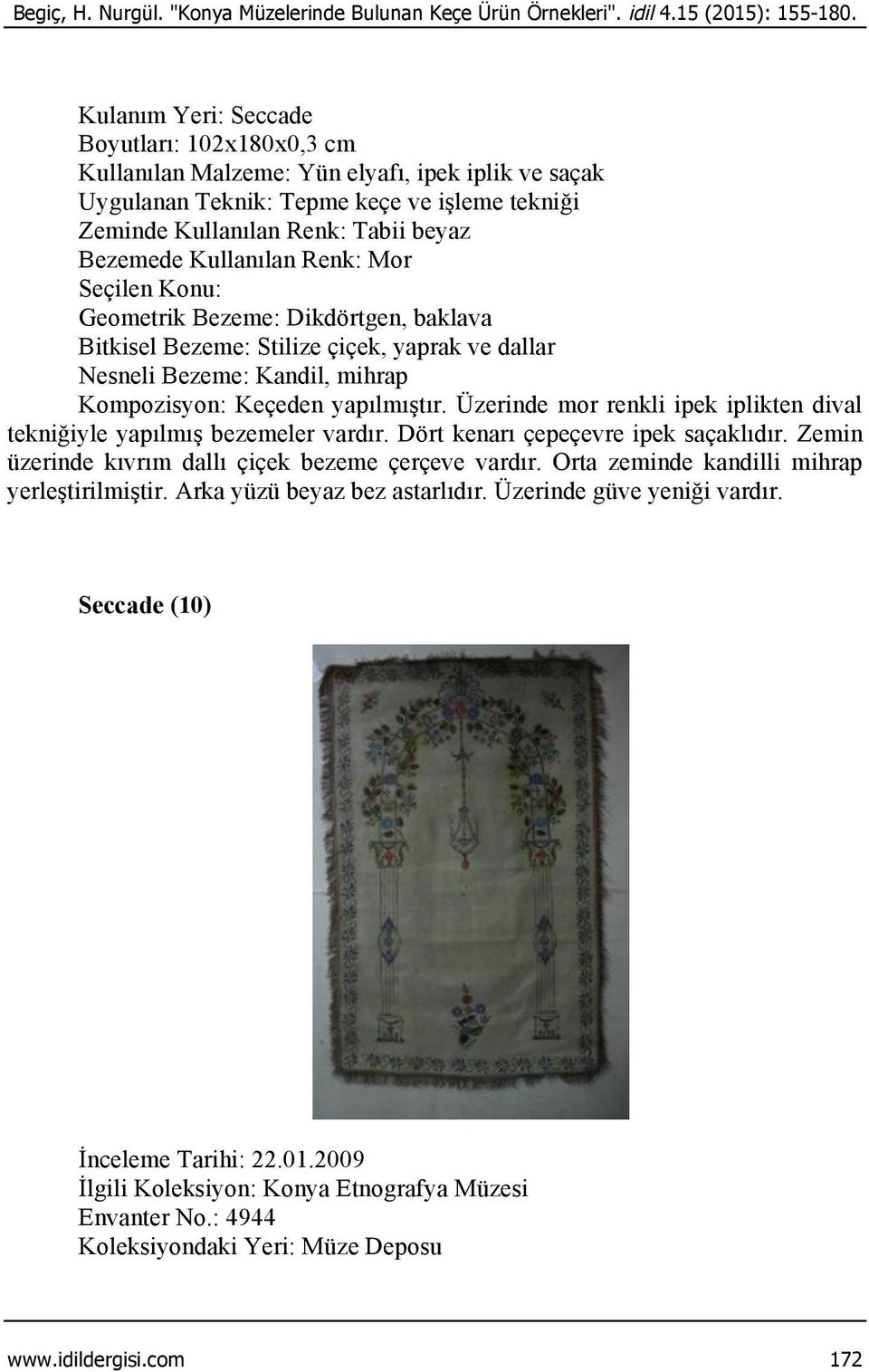 Begiç, H. Nurgül. "Konya Müzelerinde Bulunan Keçe Ürün Örnekleri". idil 4.15 (2015): 155-180.

Kulanım Yeri: Seccade
Boyutları: 102x180x0,3 cm
Kullanılan Malzeme: Yün elyafı, ipek iplik ve saçak
Uygulanan Teknik: Tepme keçe ve işleme tekniği
Zeminde Kullanılan Renk: Tabii beyaz
Bezemede Kullanılan Renk: Mor
Seçilen Konu:
Geometrik Bezeme: Dikdörtgen, baklava
Bitkisel Bezeme: Stilize çiçek, yaprak ve dallar
Nesneli Bezeme: Kandil, mihrap
Kompozisyon: Keçeden yapılmıştır. Üzerinde mor renkli ipek iplikten dival tekniğiyle yapılmış bezemeler vardır. Dört kenarı çepeçevre ipek saçaklıdır. Zemin üzerinde kıvrım dallı çiçek bezeme çerçeve vardır. Orta zeminde kandilli mihrap yerleştirilmiştir. Arka yüzü beyaz bez astarlıdır. Üzerinde güve yeniği vardır.

Seccade (10)

İnceleme Tarihi: 22.01.2009
İlgili Koleksiyon: Konya Etnografya Müzesi
Envanter No.: 4944
Koleksiyondaki Yeri: Müze Deposu

www.idildergisi.com 172